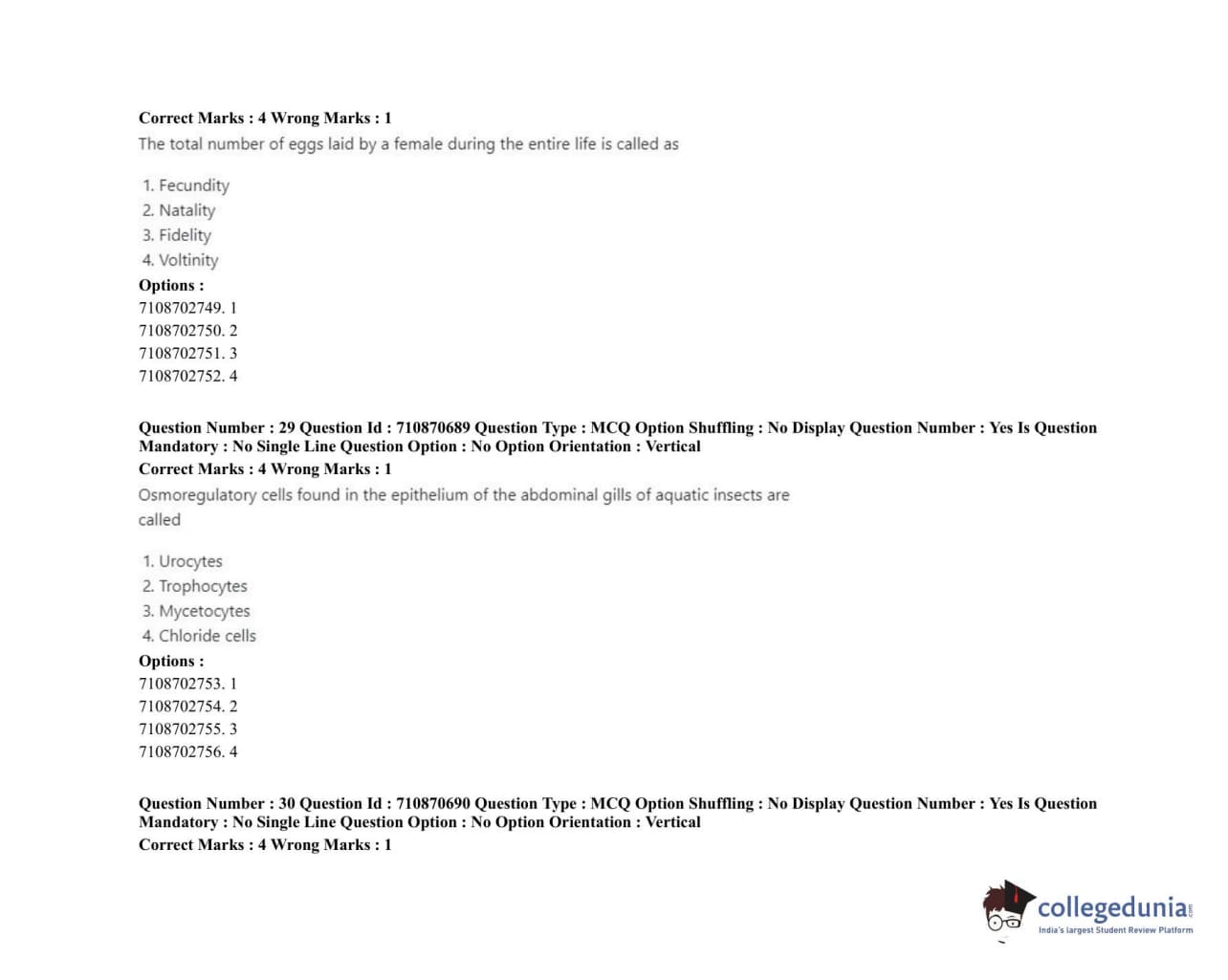 Correct Marks : 4 Wrong Marks : 1
The total number of eggs laid by a female during the entire life is called as

1. Fecundity
2. Natality
3. Fidelity
4. Voltinity

Options :
7108702749. 1
7108702750. 2
7108702751. 3
7108702752. 4

Question Number : 29 Question Id : 710870689 Question Type : MCQ Option Shuffling : No Display Question Number : Yes Is Question Mandatory : No Single Line Question Option : No Option Orientation : Vertical
Correct Marks : 4 Wrong Marks : 1
Osmoregulatory cells found in the epithelium of the abdominal gills of aquatic insects are called

1. Urocytes
2. Trophocytes
3. Mycetocytes
4. Chloride cells

Options :
7108702753. 1
7108702754. 2
7108702755. 3
7108702756. 4

Question Number : 30 Question Id : 710870690 Question Type : MCQ Option Shuffling : No Display Question Number : Yes Is Question Mandatory : No Single Line Question Option : No Option Orientation : Vertical
Correct Marks : 4 Wrong Marks : 1

collegedunia.com
India's largest Student Review Platform